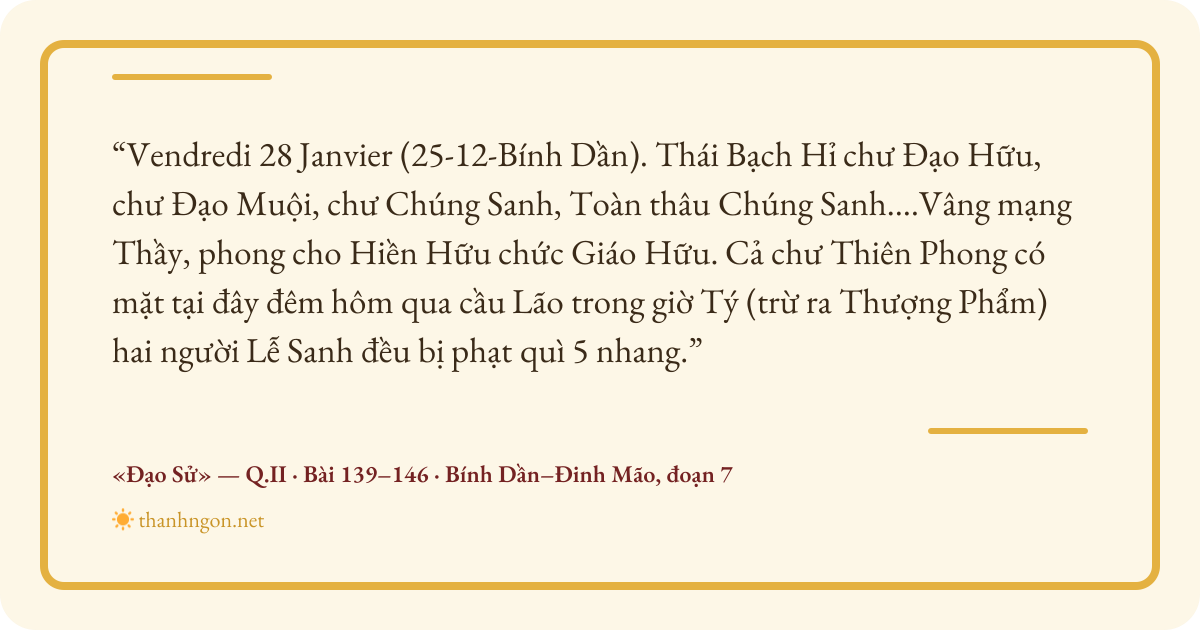 "Vendredi 28 Janvier (25-12-Bính Dần). Thái Bạch Hỉ chư Đạo Hữu, chư Đạo Muội, chư Chúng Sanh, Toàn thâu Chúng Sanh....Vâng mạng Thầy, phong cho Hiền Hữu chức Giáo Hữu. Cả chư Thiên Phong có mặt tại đây đêm hôm qua cầu Lão trong giờ Tý (trừ ra Thượng Phẩm) hai người Lễ Sanh đều bị phạt quì 5 nhang."

«Đạo Sử» — Q.II · Bài 139–146 · Bính Dần–Đinh Mão, đoạn 7

thanhngon.net